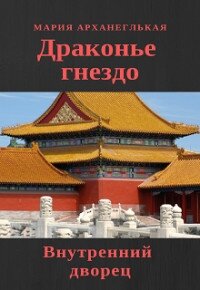 МАРИЯ АРХАНЕГЛЬКАЯ

Драконье гнездо

Внутренний дворец